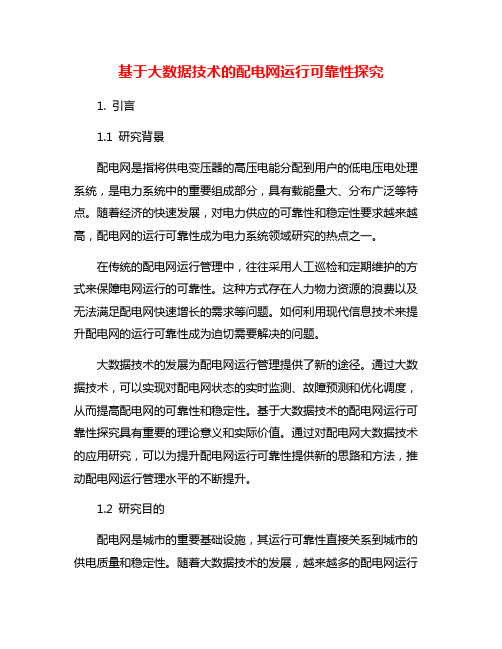 基于大数据技术的配电网运行可靠性探究

1. 引言

1.1 研究背景

配电网是指将供电变压器的高压电能分配到用户的低电压电处理系统，是电力系统中的重要组成部分，具有载能量大、分布广泛等特点。随着经济的快速发展，对电力供应的可靠性和稳定性要求越来越高，配电网的运行可靠性成为电力系统领域研究的热点之一。

在传统的配电网运行管理中，往往采用人工巡检和定期维护的方式来保障电网运行的可靠性。这种方式存在人力物力资源的浪费以及无法满足配电网快速增长的需求等问题。如何利用现代信息技术来提升配电网的运行可靠性成为迫切需要解决的问题。

大数据技术的发展为配电网运行管理提供了新的途径。通过大数据技术，可以实现对配电网状态的实时监测、故障预测和优化调度，从而提高配电网的可靠性和稳定性。基于大数据技术的配电网运行可靠性探究具有重要的理论意义和实际价值。通过对配电网大数据技术的应用研究，可以为提升配电网运行可靠性提供新的思路和方法，推动配电网运行管理水平的不断提升。

1.2 研究目的

配电网是城市的重要基础设施，其运行可靠性直接关系到城市的供电质量和稳定性。随着大数据技术的发展，越来越多的配电网运行